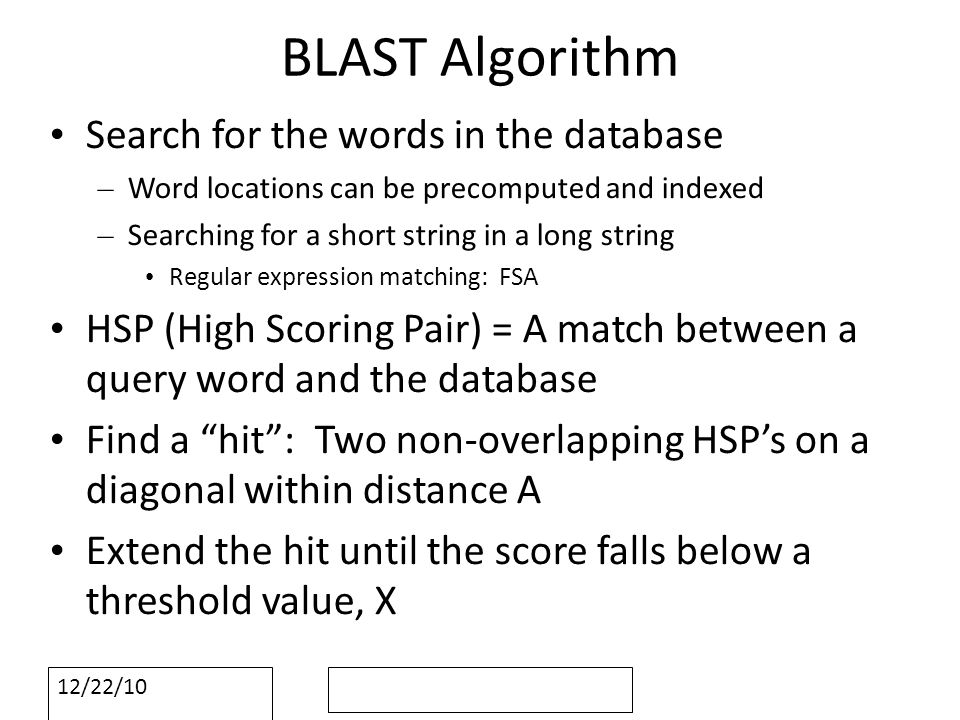 BLAST Algorithm

• Search for the words in the database

– Word locations can be precomputed and indexed

– Searching for a short string in a long string

• Regular expression matching: FSA

• HSP (High Scoring Pair) = A match between a query word and the database

• Find a “hit”: Two non-overlapping HSP’s on a diagonal within distance A

• Extend the hit until the score falls below a threshold value, X

12/22/10